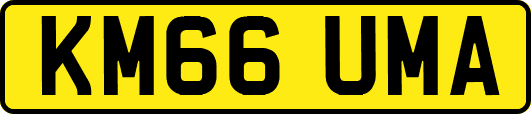 KM66 UMA